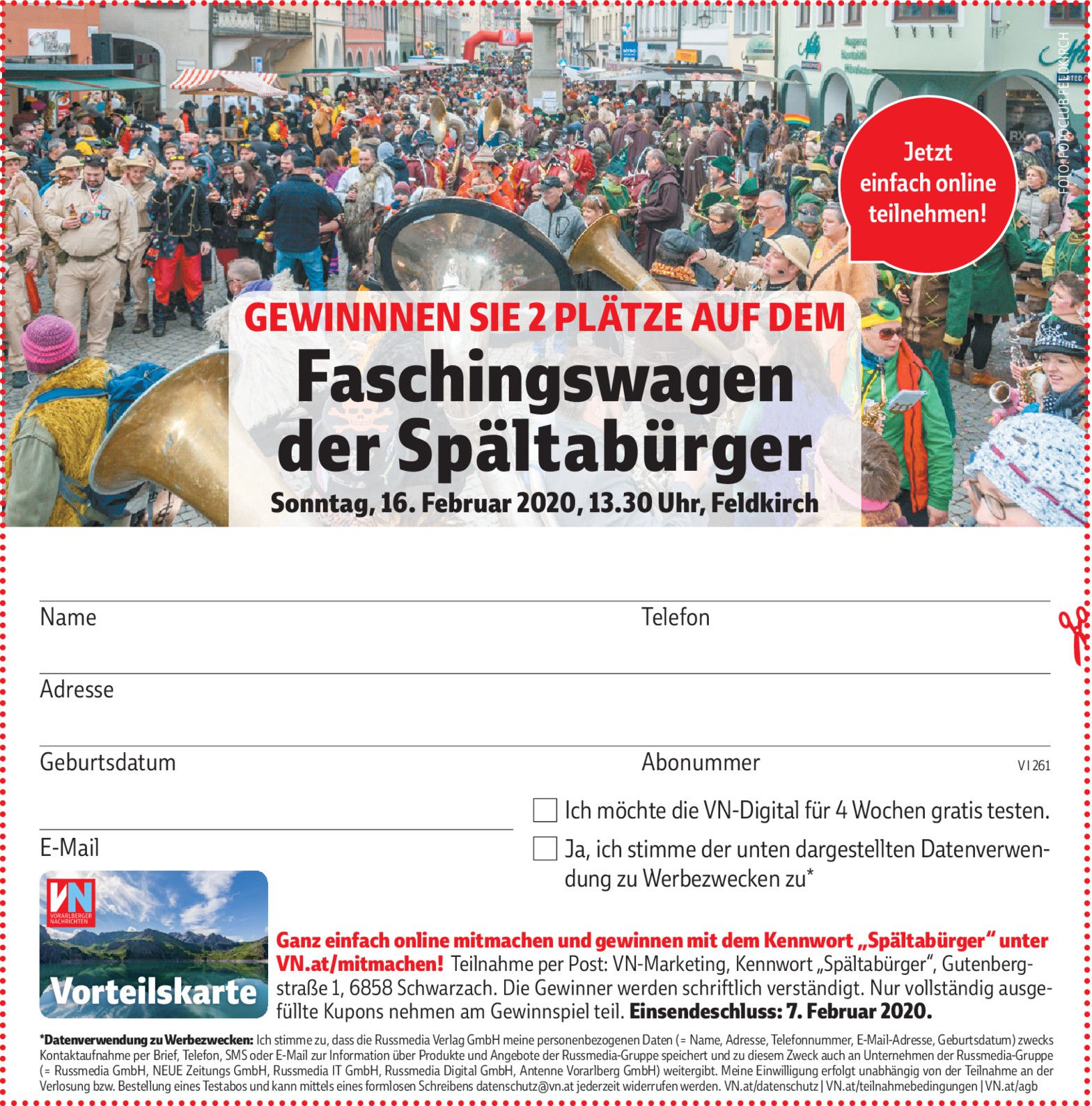 FOTO: FOTOCLUB FELDKIRCH

Jetzt einfach online teilnehmen!

GEWINNNEN SIE 2 PLÄTZE AUF DEM
Faschingswagen der Spältabürger
Sonntag, 16. Februar 2020, 13.30 Uhr, Feldkirch

Name

Telefon

Adresse

Geburtsdatum

Abonummer

V I 261

E-Mail

Ich möchte die VN-Digital für 4 Wochen gratis testen.

Ja, ich stimme der unten dargestellten Datenverwendung zu Werbezwecken zu*

VN VORARLBERGER NACHRICHTEN
Vorteilskarte

Ganz einfach online mitmachen und gewinnen mit dem Kennwort „Spältabürger“ unter VN.at/mitmachen! Teilnahme per Post: VN-Marketing, Kennwort „Spältabürger“, Gutenbergstraße 1, 6858 Schwarzach. Die Gewinner werden schriftlich verständigt. Nur vollständig ausgefüllte Kupons nehmen am Gewinnspiel teil. Einsendeschluss: 7. Februar 2020.

*Datenverwendung zu Werbezwecken: Ich stimme zu, dass die Russmedia Verlag GmbH meine personenbezogenen Daten (= Name, Adresse, Telefonnummer, E-Mail-Adresse, Geburtsdatum) zwecks Kontaktaufnahme per Brief, Telefon, SMS oder E-Mail zur Information über Produkte und Angebote der Russmedia-Gruppe speichert und zu diesem Zweck auch an Unternehmen der Russmedia-Gruppe (= Russmedia GmbH, NEUE Zeitungs GmbH, Russmedia IT GmbH, Russmedia Digital GmbH, Antenne Vorarlberg GmbH) weitergibt. Meine Einwilligung erfolgt unabhängig von der Teilnahme an der Verlosung bzw. Bestellung eines Testabos und kann mittels eines formlosen Schreibens datenschutz@vn.at jederzeit widerrufen werden. VN.at/datenschutz | VN.at/teilnahmebedingungen | VN.at/agb